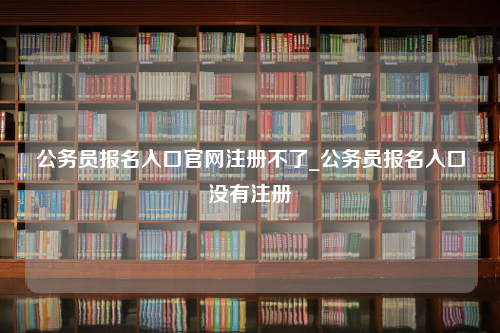 公务员报名入口官网注册不了_公务员报名入口没有注册